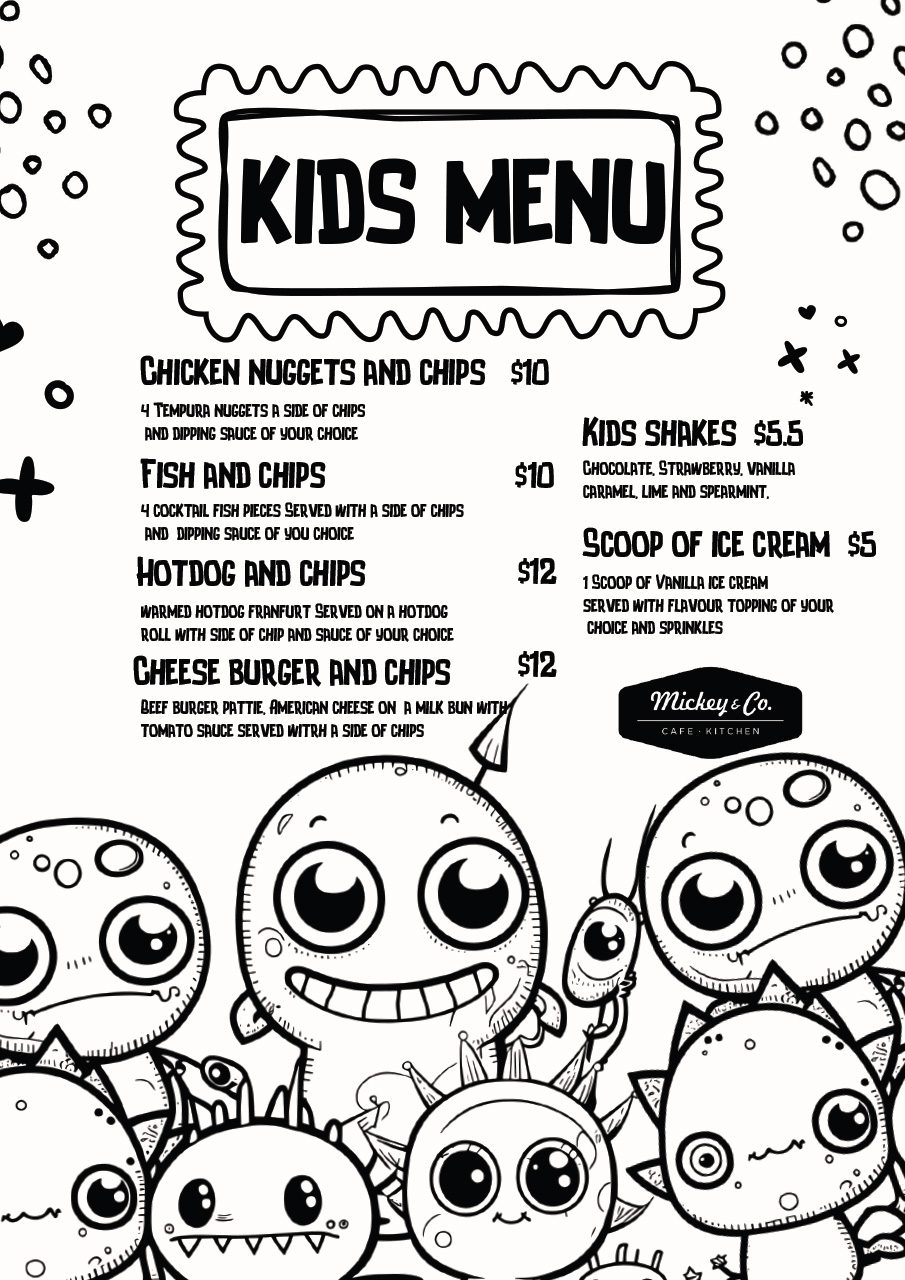 KIDS MENU

CHICKEN NUGGETS AND CHIPS $10

4 TEMPURA NUGGETS A SIDE OF CHIPS AND DIPPING SAUCE OF YOUR CHOICE

FISH AND CHIPS $10

4 COCKTAIL FISH PIECES SERVED WITH A SIDE OF CHIPS AND DIPPING SAUCE OF YOU CHOICE

HOTDOG AND CHIPS $12

WARMED HOTDOG FRANFURT SERVED ON A HOTDOG ROLL WITH SIDE OF CHIP AND SAUCE OF YOUR CHOICE

CHEESE BURGER AND CHIPS $12

BEEF BURGER PATTIE, AMERICAN CHEESE ON A MILK BUN WITH TOMATO SAUCE SERVED WITRH A SIDE OF CHIPS

KIDS SHAKES $5.5

CHOCOLATE, STRAWBERRY, VANILLA CARAMEL, LIME AND SPEARMINT.

SCOOP OF ICE CREAM $5

1 SCOOP OF VANILLA ICE CREAM SERVED WITH FLAVOUR TOPPING OF YOUR CHOICE AND SPRINKLES

Mickey & Co.
CAFE · KITCHEN